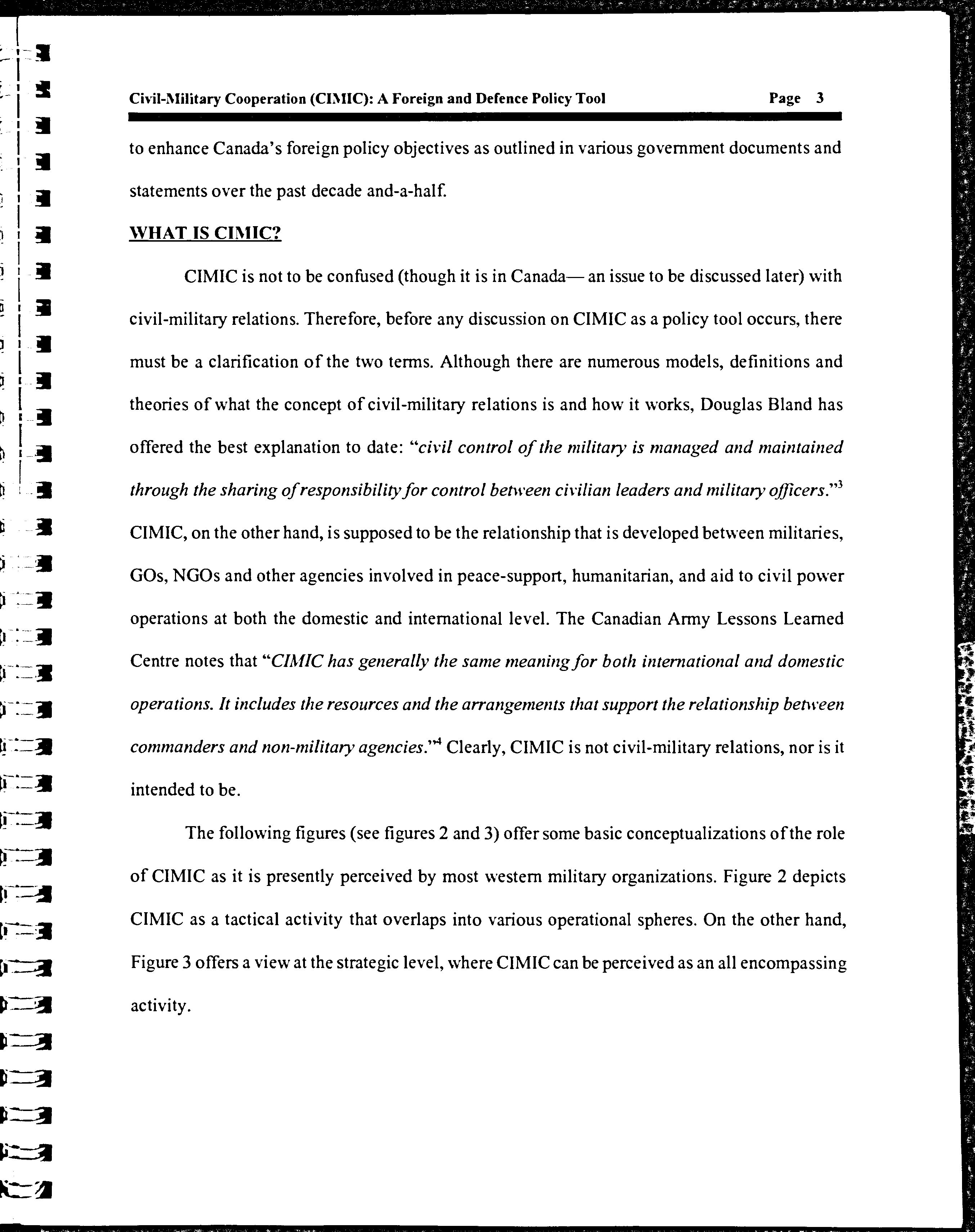 Civil-Military Cooperation (CIMIC): A Foreign and Defence Policy Tool Page 3

to enhance Canada's foreign policy objectives as outlined in various government documents and statements over the past decade and-a-half.

WHAT IS CIMIC?

CIMIC is not to be confused (though it is in Canada— an issue to be discussed later) with civil-military relations. Therefore, before any discussion on CIMIC as a policy tool occurs, there must be a clarification of the two terms. Although there are numerous models, definitions and theories of what the concept of civil-military relations is and how it works, Douglas Bland has offered the best explanation to date: "civil control of the military is managed and maintained through the sharing of responsibility for control between civilian leaders and military officers."$^3$ CIMIC, on the other hand, is supposed to be the relationship that is developed between militaries, GOs, NGOs and other agencies involved in peace-support, humanitarian, and aid to civil power operations at both the domestic and international level. The Canadian Army Lessons Learned Centre notes that "CIMIC has generally the same meaning for both international and domestic operations. It includes the resources and the arrangements that support the relationship between commanders and non-military agencies."$^4$ Clearly, CIMIC is not civil-military relations, nor is it intended to be.

The following figures (see figures 2 and 3) offer some basic conceptualizations of the role of CIMIC as it is presently perceived by most western military organizations. Figure 2 depicts CIMIC as a tactical activity that overlaps into various operational spheres. On the other hand, Figure 3 offers a view at the strategic level, where CIMIC can be perceived as an all encompassing activity.